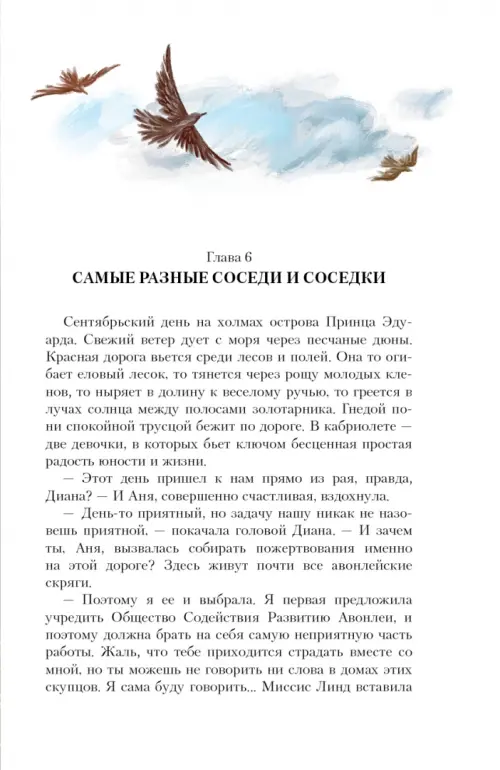 Глава 6
САМЫЕ РАЗНЫЕ СОСЕДИ И СОСЕДКИ

Сентябрьский день на холмах острова Принца Эдуарда. Свежий ветер дует с моря через песчаные дюны. Красная дорога вьется среди лесов и полей. Она то огибает еловый лесок, то тянется через рощу молодых кленов, то ныряет в долину к веселому ручью, то греется в лучах солнца между полосами золотарника. Гнедой пони спокойной трусцой бежит по дороге. В кабриолете — две девочки, в которых бьет ключом бесценная простая радость юности и жизни.

— Этот день пришел к нам прямо из рая, правда, Диана? — И Аня, совершенно счастливая, вздохнула.

— День-то приятный, но задачу нашу никак не назовешь приятной, — покачала головой Диана. — И зачем ты, Аня, вызвалась собирать пожертвования именно на этой дороге? Здесь живут почти все авонлейские скряги.

— Поэтому я ее и выбрала. Я первая предложила учредить Общество Содействия Развитию Авонлеи, и поэтому должна брать на себя самую неприятную часть работы. Жаль, что тебе приходится страдать вместе со мной, но ты можешь не говорить ни слова в домах этих скупцов. Я сама буду говорить... Миссис Линд вставила